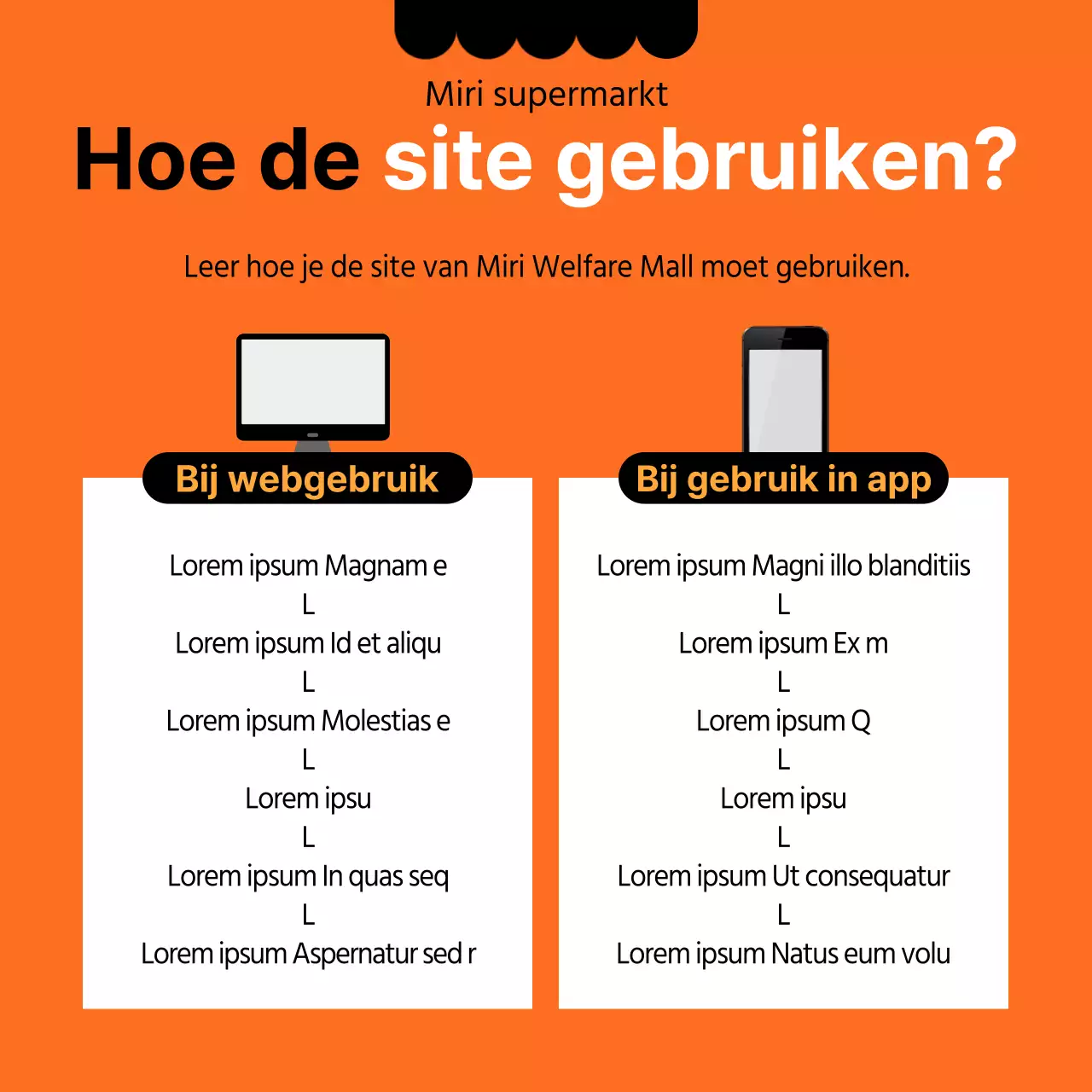 Miri supermarkt

Hoe de site gebruiken?

Leer hoe je de site van Miri Welfare Mall moet gebruiken.

Bij webgebruik

Lorem ipsum Magnam e
L
Lorem ipsum Id et aliqu
L
Lorem ipsum Molestias e
L
Lorem ipsu
L
Lorem ipsum In quas seq
L
Lorem ipsum Aspernatur sed r

Bij gebruik in app

Lorem ipsum Magni illo blanditiis
L
Lorem ipsum Ex m
L
Lorem ipsum Q
L
Lorem ipsu
L
Lorem ipsum Ut consequatur
L
Lorem ipsum Natus eum volu